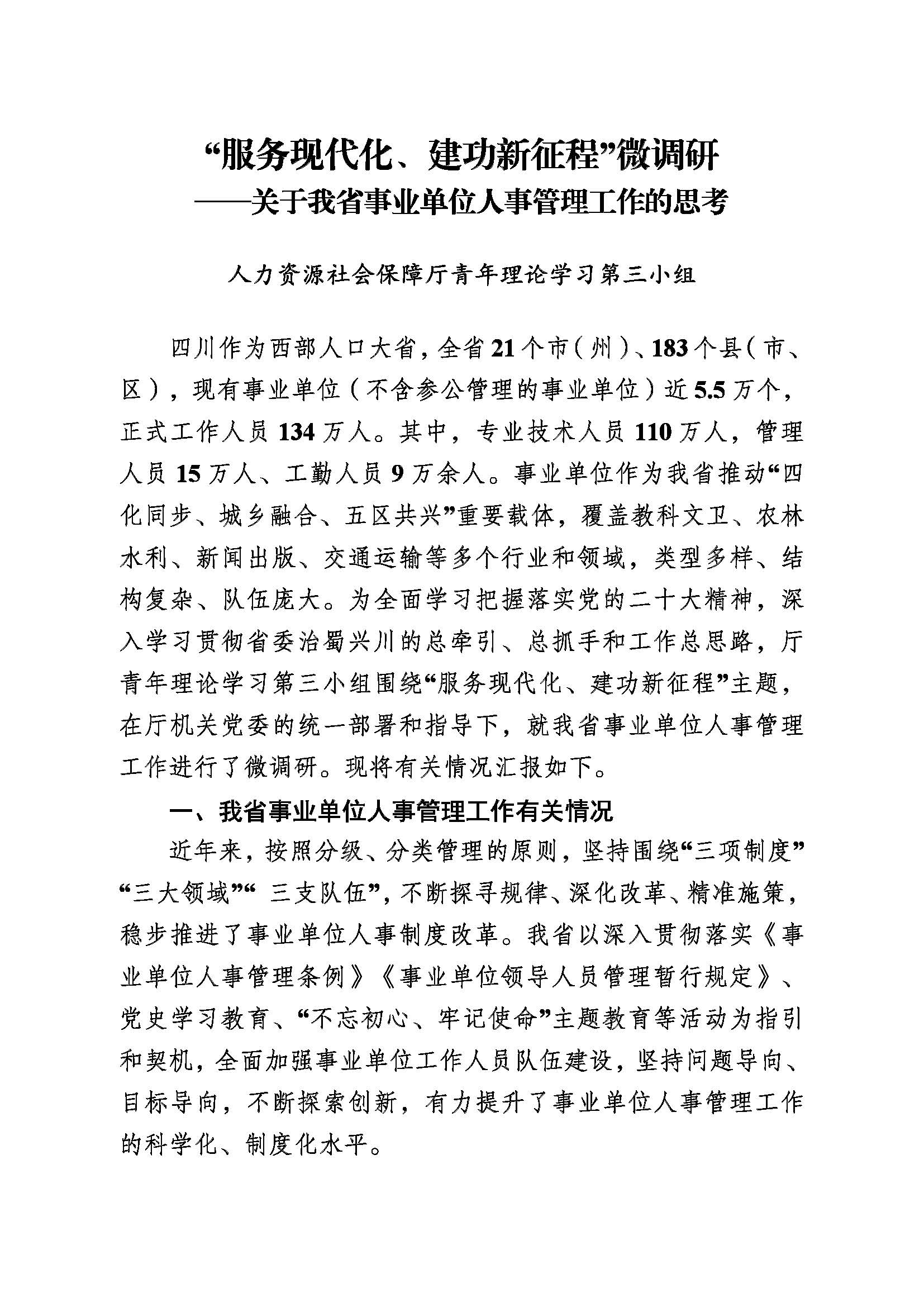 “服务现代化、建功新征程”微调研
——关于我省事业单位人事管理工作的思考

人力资源社会保障厅青年理论学习第三小组

四川作为西部人口大省，全省21个市（州）、183个县（市、区），现有事业单位（不含参公管理的事业单位）近5.5万个，正式工作人员134万人。其中，专业技术人员110万人，管理人员15万人、工勤人员9万余人。事业单位作为我省推动“四化同步、城乡融合、五区共兴”重要载体，覆盖教科文卫、农林水利、新闻出版、交通运输等多个行业和领域，类型多样、结构复杂、队伍庞大。为全面学习把握落实党的二十大精神，深入学习贯彻省委治蜀兴川的总牵引、总抓手和工作总思路，厅青年理论学习第三小组围绕“服务现代化、建功新征程”主题，在厅机关党委的统一部署和指导下，就我省事业单位人事管理工作进行了微调研。现将有关情况汇报如下。

一、我省事业单位人事管理工作有关情况

近年来，按照分级、分类管理的原则，坚持围绕“三项制度”“三大领域”“ 三支队伍”，不断探寻规律、深化改革、精准施策，稳步推进了事业单位人事制度改革。我省以深入贯彻落实《事业单位人事管理条例》《事业单位领导人员管理暂行规定》、党史学习教育、“不忘初心、牢记使命”主题教育等活动为指引和契机，全面加强事业单位工作人员队伍建设，坚持问题导向、目标导向，不断探索创新，有力提升了事业单位人事管理工作的科学化、制度化水平。